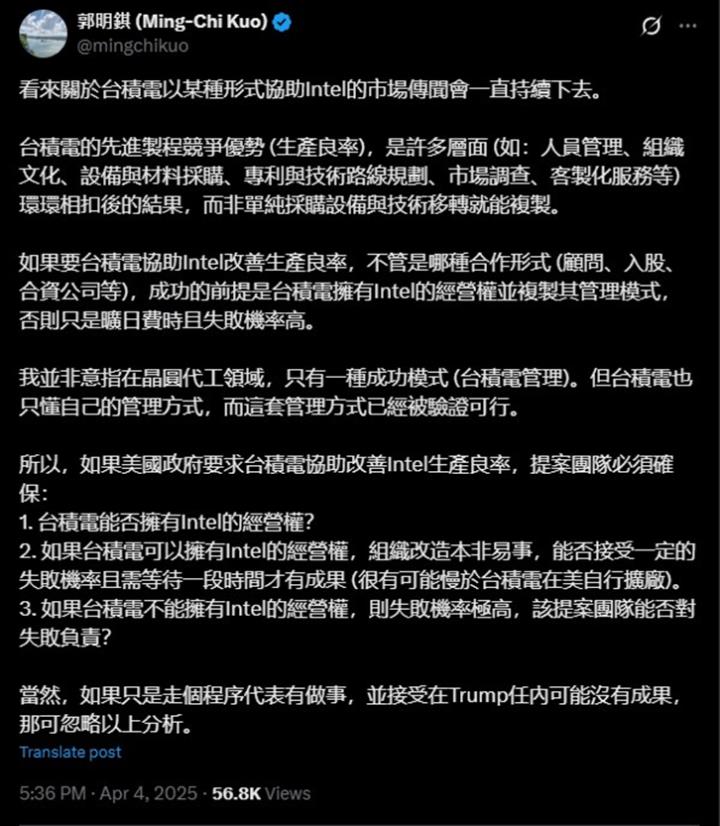 郭明錤 (Ming-Chi Kuo)
@mingchikuo

看來關於台積電以某種形式協助Intel的市場傳聞會一直持續下去。

台積電的先進製程競爭優勢 (生產良率)，是許多層面 (如：人員管理、組織文化、設備與材料採購、專利與技術路線規劃、市場調查、客製化服務等) 環環相扣後的結果，而非單純採購設備與技術移轉就能複製。

如果要台積電協助Intel改善生產良率，不管是哪種合作形式 (顧問、入股、合資公司等)，成功的前提是台積電擁有Intel的經營權並複製其管理模式，否則只是曠日費時且失敗機率高。

我並非意指在晶圓代工領域，只有一種成功模式 (台積電管理)。但台積電也只懂自己的管理方式，而這套管理方式已經被驗證可行。

所以，如果美國政府要求台積電協助改善Intel生產良率，提案團隊必須確保：
1. 台積電能否擁有Intel的經營權？
2. 如果台積電可以擁有Intel的經營權，組織改造本非易事，能否接受一定的失敗機率且需等待一段時間才有成果 (很有可能慢於台積電在美自行擴廠)。
3. 如果台積電不能擁有Intel的經營權，則失敗機率極高，該提案團隊能否對失敗負責？

當然，如果只是走個程序代表有做事，並接受在Trump任內可能沒有成果，那可忽略以上分析。

Translate post

5:36 PM · Apr 4, 2025 · 56.8K Views